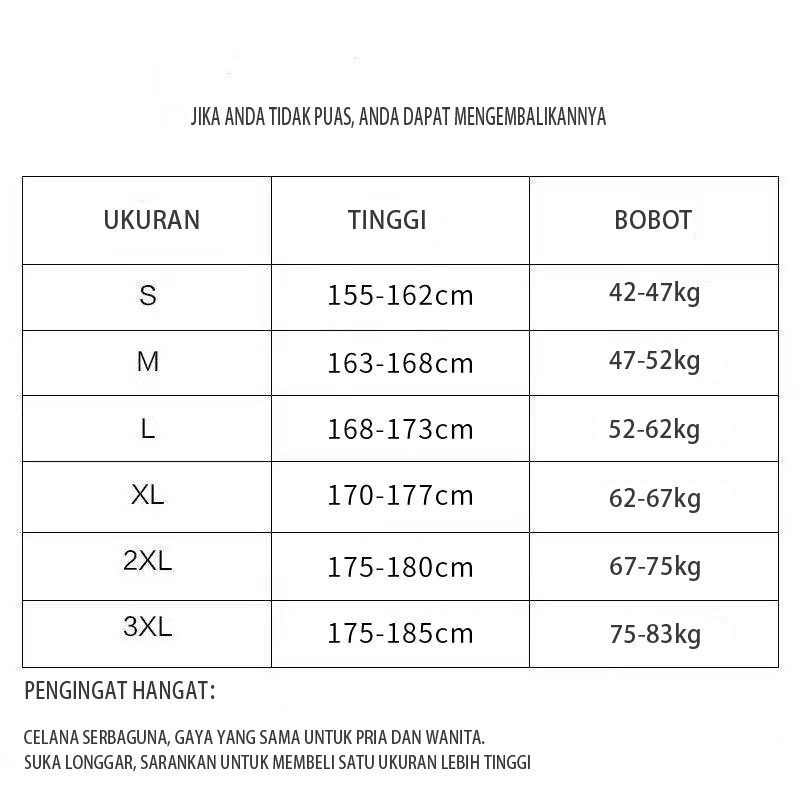 JIKA ANDA TIDAK PUAS, ANDA DAPAT MENGEMBALIKANNYA

| UKURAN | TINGGI | BOBOT |
|---|---|---|
| S | 155-162cm | 42-47kg |
| M | 163-168cm | 47-52kg |
| L | 168-173cm | 52-62kg |
| XL | 170-177cm | 62-67kg |
| 2XL | 175-180cm | 67-75kg |
| 3XL | 175-185cm | 75-83kg |

PENGINGAT HANGAT:

CELANA SERBAGUNA, GAYA YANG SAMA UNTUK PRIA DAN WANITA.
SUKA LONGGAR, SARANKAN UNTUK MEMBELI SATU UKURAN LEBIH TINGGI